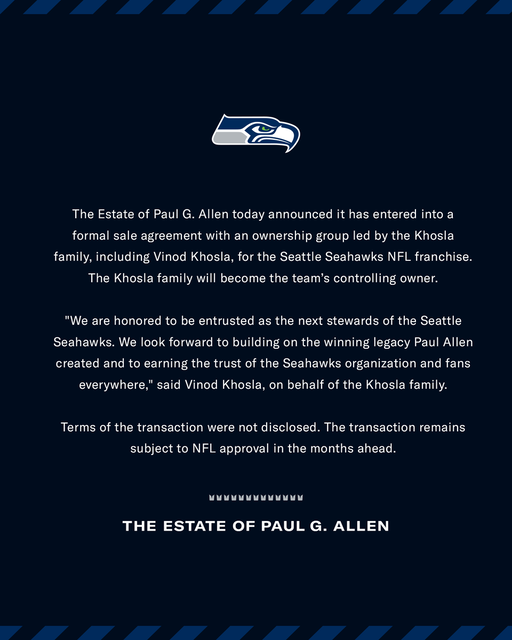 The Estate of Paul G. Allen today announced it has entered into a formal sale agreement with an ownership group led by the Khosla family, including Vinod Khosla, for the Seattle Seahawks NFL franchise. The Khosla family will become the team's controlling owner.

"We are honored to be entrusted as the next stewards of the Seattle Seahawks. We look forward to building on the winning legacy Paul Allen created and to earning the trust of the Seahawks organization and fans everywhere," said Vinod Khosla, on behalf of the Khosla family.

Terms of the transaction were not disclosed. The transaction remains subject to NFL approval in the months ahead.

THE ESTATE OF PAUL G. ALLEN